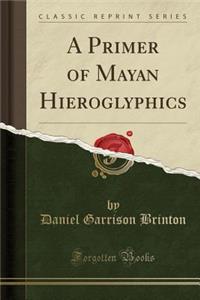 CLASSIC REPRINT SERIES

A PRIMER OF MAYAN HIEROGLYPHICS

by

Daniel Garrison Brinton

Forgotten Books